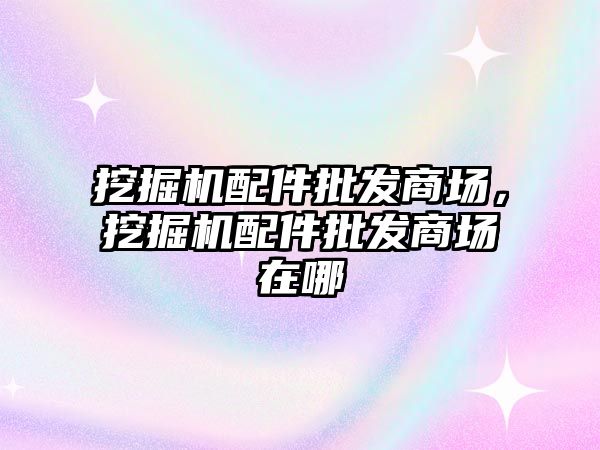 挖掘机配件批发商场，挖掘机配件批发商场在哪